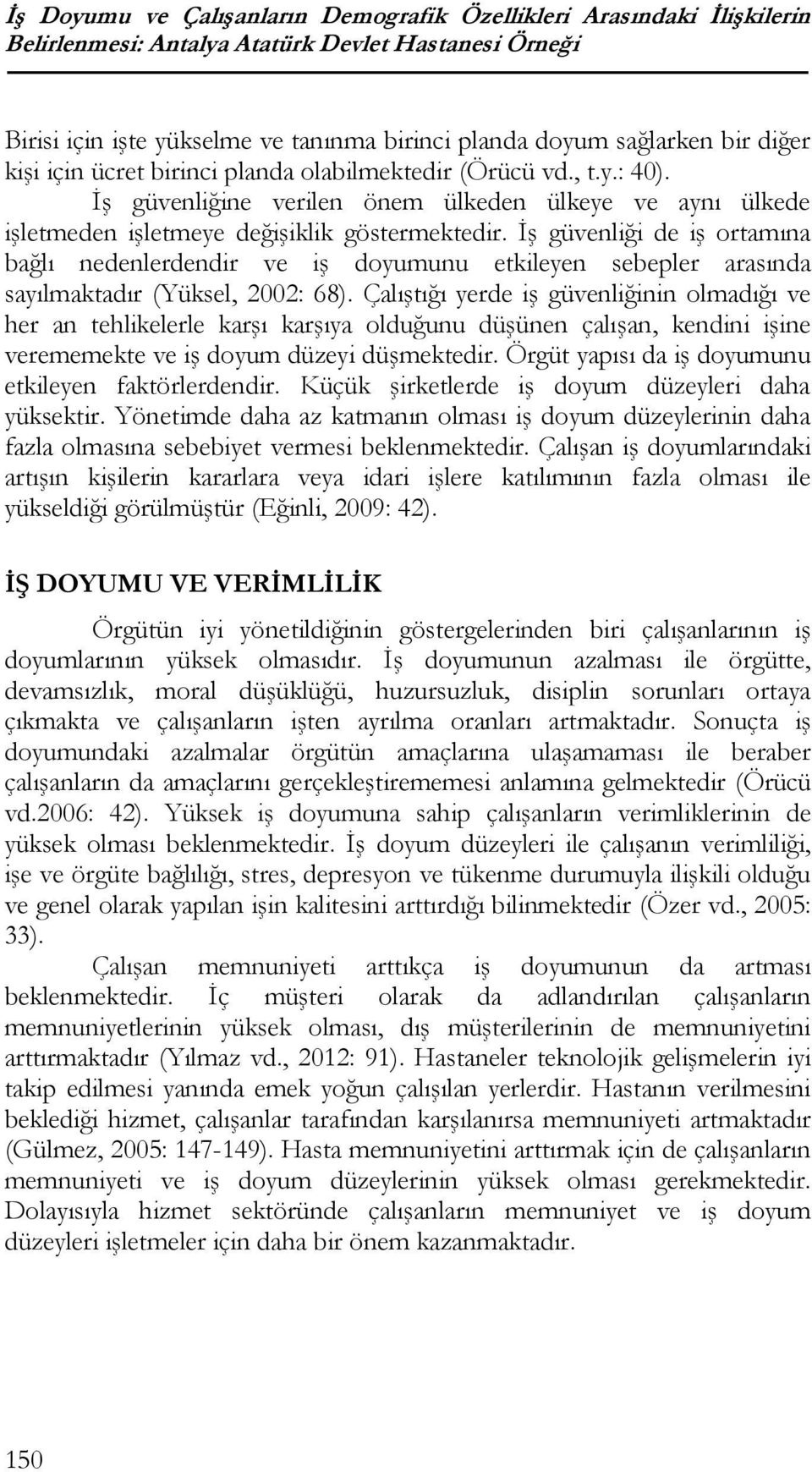 İş Doyumu ve Çalışanların Demografik Özellikleri Arasındaki İlişkilerin Belirlenmesi: Antalya Atatürk Devlet Hastanesi Örneği

Birisi için işte yükselme ve tanınma birinci planda doyum sağlarken bir diğer kişi için ücret birinci planda olabilmektedir (Örücü vd., t.y.: 40).

İş güvenliğine verilen önem ülkeden ülkeye ve aynı ülkede işletmeden işletmeye değişiklik göstermektedir. İş güvenliği de iş ortamına bağlı nedenlerdendir ve iş doyumunu etkileyen sebepler arasında sayılmaktadır (Yüksel, 2002: 68). Çalıştığı yerde iş güvenliğinin olmadığı ve her an tehlikelerle karşı karşıya olduğunu düşünen çalışan, kendini işine verememekte ve iş doyum düzeyi düşmektedir. Örgüt yapısı da iş doyumunu etkileyen faktörlerdendir. Küçük şirketlerde iş doyum düzeyleri daha yüksektir. Yönetimde daha az katmanın olması iş doyum düzeylerinin daha fazla olmasına sebebiyet vermesi beklenmektedir. Çalışan iş doyumlarındaki artışın kişilerin kararlara veya idari işlere katılımının fazla olması ile yükseldiği görülmüştür (Eğinli, 2009: 42).

İŞ DOYUMU VE VERİMLİLİK

Örgütün iyi yönetildiğinin göstergelerinden biri çalışanlarının iş doyumlarının yüksek olmasıdır. İş doyumunun azalması ile örgütte, devamsızlık, moral düşüklüğü, huzursuzluk, disiplin sorunları ortaya çıkmakta ve çalışanların işten ayrılma oranları artmaktadır. Sonuçta iş doyumundaki azalmalar örgütün amaçlarına ulaşamaması ile beraber çalışanların da amaçlarını gerçekleştirememesi anlamına gelmektedir (Örücü vd.2006: 42). Yüksek iş doyumuna sahip çalışanların verimliklerinin de yüksek olması beklenmektedir. İş doyum düzeyleri ile çalışanın verimliliği, işe ve örgüte bağlılığı, stres, depresyon ve tükenme durumuyla ilişkili olduğu ve genel olarak yapılan işin kalitesini arttırdığı bilinmektedir (Özer vd., 2005: 33).

Çalışan memnuniyeti arttıkça iş doyumunun da artması beklenmektedir. İç müşteri olarak da adlandırılan çalışanların memnuniyetlerinin yüksek olması, dış müşterilerinin de memnuniyetini arttırmaktadır (Yılmaz vd., 2012: 91). Hastaneler teknolojik gelişmelerin iyi takip edilmesi yanında emek yoğun çalışılan yerlerdir. Hastanın verilmesini beklediği hizmet, çalışanlar tarafından karşılanırsa memnuniyeti artmaktadır (Gülmez, 2005: 147-149). Hasta memnuniyetini arttırmak için de çalışanların memnuniyeti ve iş doyum düzeylerinin yüksek olması gerekmektedir. Dolayısıyla hizmet sektöründe çalışanların memnuniyet ve iş doyum düzeyleri işletmeler için daha bir önem kazanmaktadır.

150